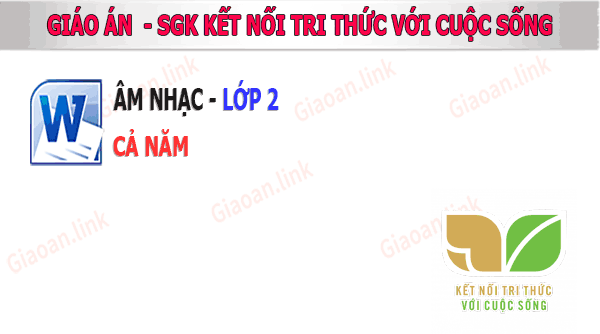 GIÁO ÁN - SGK KẾT NỐI TRI THỨC VỚI CUỘC SỐNG

W

ÂM NHẠC - LỚP 2

CẢ NĂM

Giaoan.link

Giaoan.link

Giaoan.link

Giaoan.link

Giaoan.link

Giaoan.link

KẾT NỐI TRI THỨC
VỚI CUỘC SỐNG